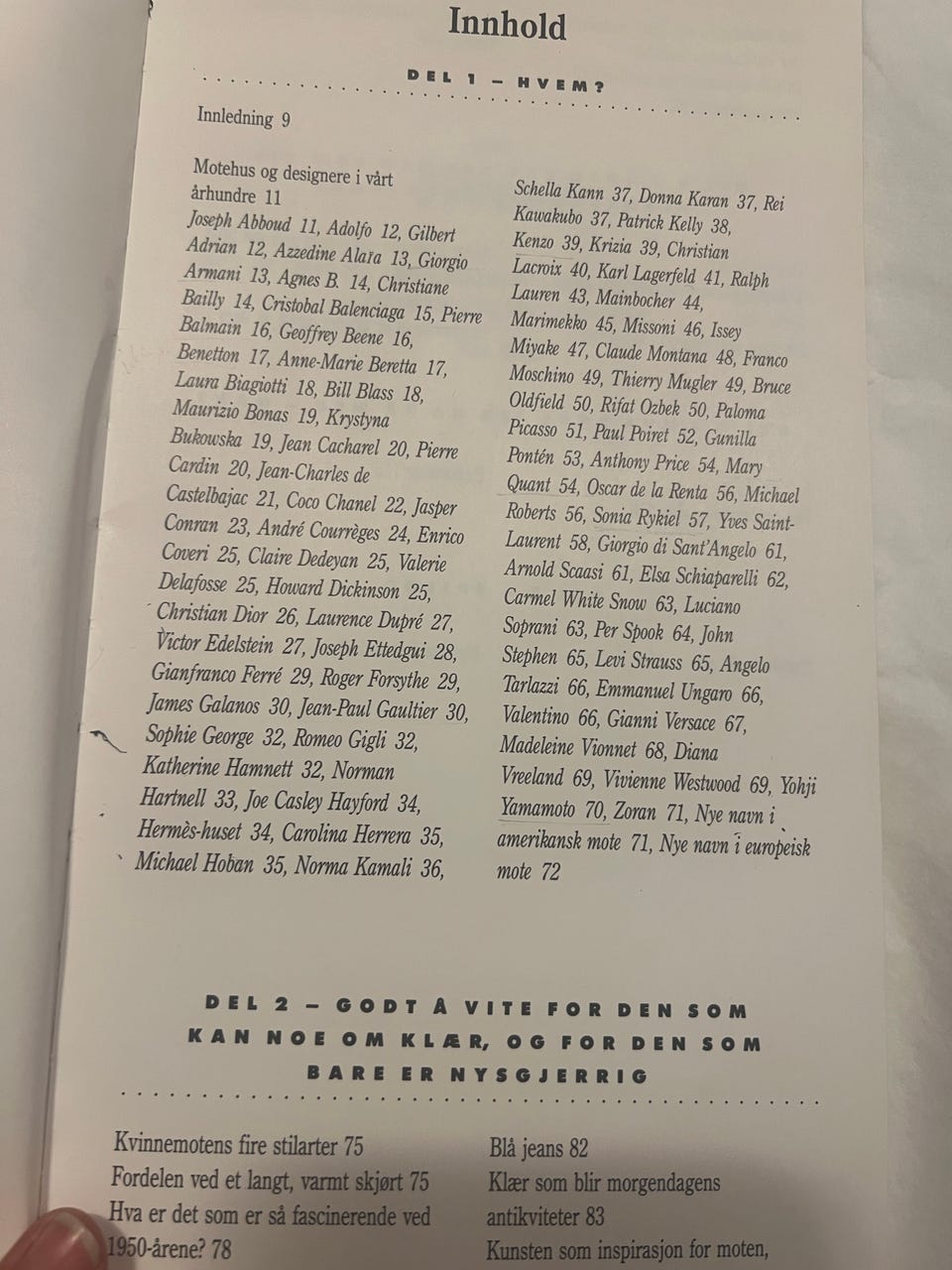 Innhold

DEL 1 – HVEM?

Innledning 9

Motehus og designere i vårt århundre 11
Joseph Abboud 11, Adolfo 12, Gilbert Adrian 12, Azzedine Alaïa 13, Giorgio Armani 13, Agnes B. 14, Christiane Bailly 14, Cristobal Balenciaga 15, Pierre Balmain 16, Geoffrey Beene 16, Benetton 17, Anne-Marie Beretta 17, Laura Biagiotti 18, Bill Blass 18, Maurizio Bonas 19, Krystyna Bukowska 19, Jean Cacharel 20, Pierre Cardin 20, Jean-Charles de Castelbajac 21, Coco Chanel 22, Jasper Conran 23, André Courrèges 24, Enrico Coveri 25, Claire Dedeyan 25, Valerie Delafosse 25, Howard Dickinson 25, Christian Dior 26, Laurence Dupré 27, Victor Edelstein 27, Joseph Ettedgui 28, Gianfranco Ferré 29, Roger Forsythe 29, James Galanos 30, Jean-Paul Gaultier 30, Sophie George 32, Romeo Gigli 32, Katherine Hamnett 32, Norman Hartnell 33, Joe Casley Hayford 34, Hermès-huset 34, Carolina Herrera 35, Michael Hoban 35, Norma Kamali 36, Schella Kann 37, Donna Karan 37, Rei Kawakubo 37, Patrick Kelly 38, Kenzo 39, Krizia 39, Christian Lacroix 40, Karl Lagerfeld 41, Ralph Lauren 43, Mainbocher 44, Marimekko 45, Missoni 46, Issey Miyake 47, Claude Montana 48, Franco Moschino 49, Thierry Mugler 49, Bruce Oldfield 50, Rifat Ozbek 50, Paloma Picasso 51, Paul Poiret 52, Gunilla Pontén 53, Anthony Price 54, Mary Quant 54, Oscar de la Renta 56, Michael Roberts 56, Sonia Rykiel 57, Yves Saint-Laurent 58, Giorgio di Sant'Angelo 61, Arnold Scaasi 61, Elsa Schiaparelli 62, Carmel White Snow 63, Luciano Soprani 63, Per Spook 64, John Stephen 65, Levi Strauss 65, Angelo Tarlazzi 66, Emmanuel Ungaro 66, Valentino 66, Gianni Versace 67, Madeleine Vionnet 68, Diana Vreeland 69, Vivienne Westwood 69, Yohji Yamamoto 70, Zoran 71, Nye navn i amerikansk mote 71, Nye navn i europeisk mote 72

DEL 2 – GODT Å VITE FOR DEN SOM KAN NOE OM KLÆR, OG FOR DEN SOM BARE ER NYSGJERRIG

Kvinnemotens fire stilarter 75
Fordelen ved et langt, varmt skjørt 75
Hva er det som er så fascinerende ved 1950-årene? 78

Blå jeans 82
Klær som blir morgendagens antikviteter 83
Kunsten som inspirasjon for moten,